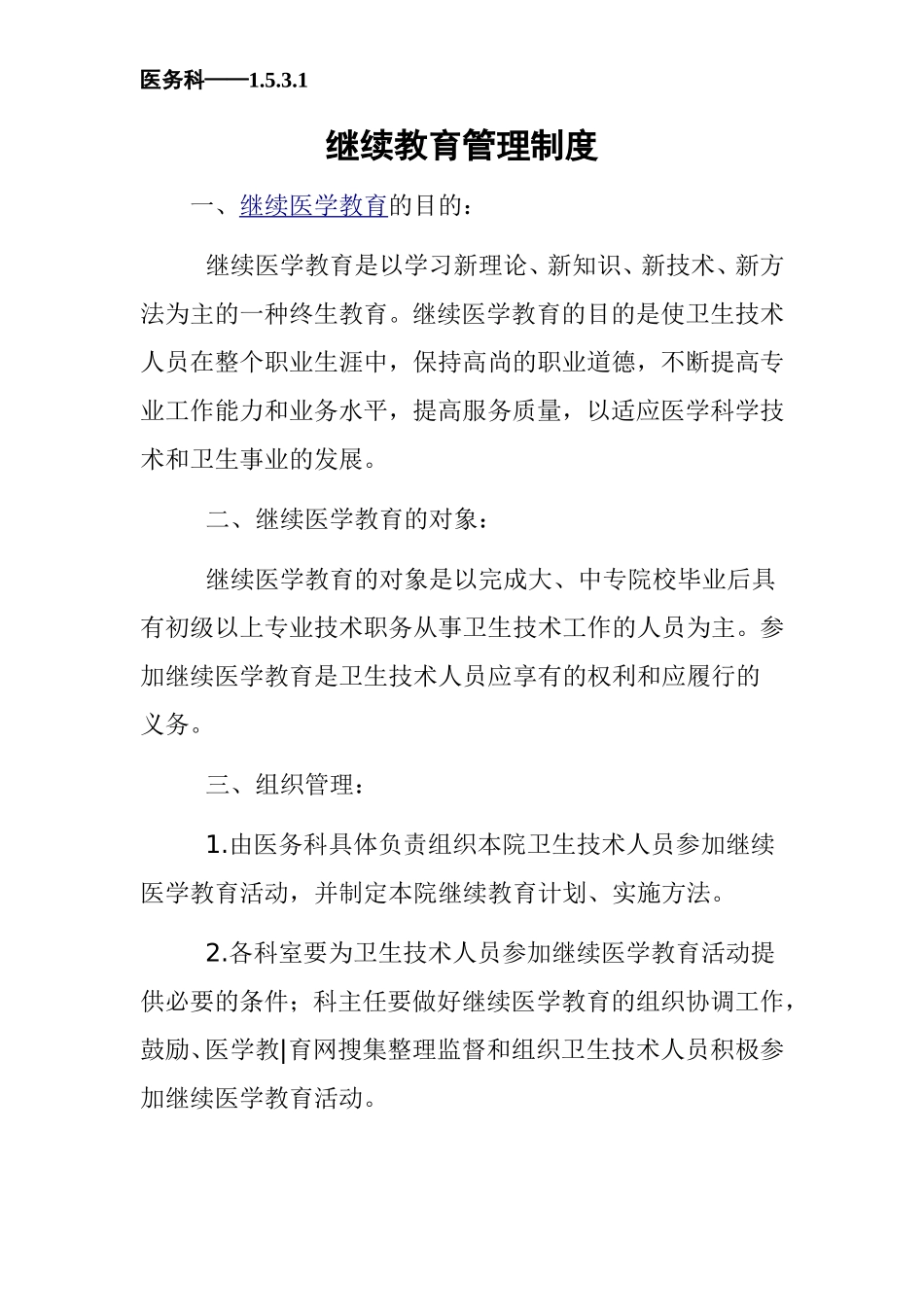 医务科——1.5.3.1

继续教育管理制度

一、继续医学教育的目的：

继续医学教育是以学习新理论、新知识、新技术、新方法为主的一种终生教育。继续医学教育的目的是使卫生技术人员在整个职业生涯中，保持高尚的职业道德，不断提高专业工作能力和业务水平，提高服务质量，以适应医学科学技术和卫生事业的发展。

二、继续医学教育的对象：

继续医学教育的对象是以完成大、中专院校毕业后具有初级以上专业技术职务从事卫生技术工作的人员为主。参加继续医学教育是卫生技术人员应享有的权利和应履行的义务。

三、组织管理：

1.由医务科具体负责组织本院卫生技术人员参加继续医学教育活动，并制定本院继续教育计划、实施方法。

2.各科室要为卫生技术人员参加继续医学教育活动提供必要的条件；科主任要做好继续医学教育的组织协调工作，鼓励、医学教|育网搜集整理监督和组织卫生技术人员积极参加继续医学教育活动。